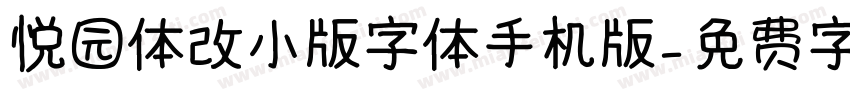 悦园体改小版字体手机版-免费字